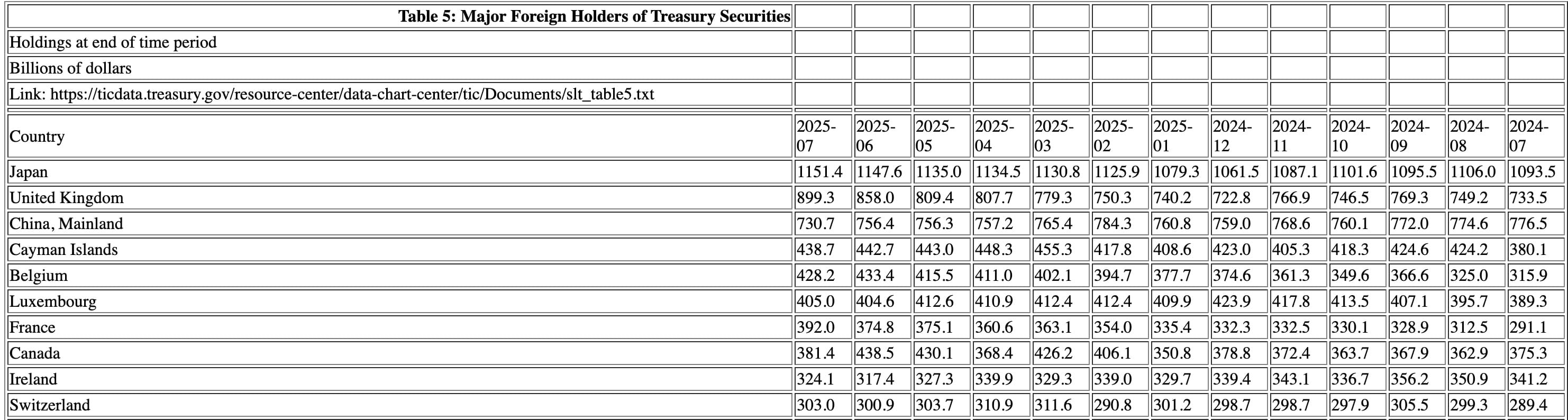 | Table 5: Major Foreign Holders of Treasury Securities | | | | | | | | | | | | | |
|---|---|---|---|---|---|---|---|---|---|---|---|---|---|
| Holdings at end of time period | | | | | | | | | | | | | |
| Billions of dollars | | | | | | | | | | | | | |
| Link: https://ticdata.treasury.gov/resource-center/data-chart-center/tic/Documents/slt_table5.txt | | | | | | | | | | | | | |
| Country | 2025-07 | 2025-06 | 2025-05 | 2025-04 | 2025-03 | 2025-02 | 2025-01 | 2024-12 | 2024-11 | 2024-10 | 2024-09 | 2024-08 | 2024-07 |
| Japan | 1151.4 | 1147.6 | 1135.0 | 1134.5 | 1130.8 | 1125.9 | 1079.3 | 1061.5 | 1087.1 | 1101.6 | 1095.5 | 1106.0 | 1093.5 |
| United Kingdom | 899.3 | 858.0 | 809.4 | 807.7 | 779.3 | 750.3 | 740.2 | 722.8 | 766.9 | 746.5 | 769.3 | 749.2 | 733.5 |
| China, Mainland | 730.7 | 756.4 | 756.3 | 757.2 | 765.4 | 784.3 | 760.8 | 759.0 | 768.6 | 760.1 | 772.0 | 774.6 | 776.5 |
| Cayman Islands | 438.7 | 442.7 | 443.0 | 448.3 | 455.3 | 417.8 | 408.6 | 423.0 | 405.3 | 418.3 | 424.6 | 424.2 | 380.1 |
| Belgium | 428.2 | 433.4 | 415.5 | 411.0 | 402.1 | 394.7 | 377.7 | 374.6 | 361.3 | 349.6 | 366.6 | 325.0 | 315.9 |
| Luxembourg | 405.0 | 404.6 | 412.6 | 410.9 | 412.4 | 412.4 | 409.9 | 423.9 | 417.8 | 413.5 | 407.1 | 395.7 | 389.3 |
| France | 392.0 | 374.8 | 375.1 | 360.6 | 363.1 | 354.0 | 335.4 | 332.3 | 332.5 | 330.1 | 328.9 | 312.5 | 291.1 |
| Canada | 381.4 | 438.5 | 430.1 | 368.4 | 426.2 | 406.1 | 350.8 | 378.8 | 372.4 | 363.7 | 367.9 | 362.9 | 375.3 |
| Ireland | 324.1 | 317.4 | 327.3 | 339.9 | 329.3 | 339.0 | 329.7 | 339.4 | 343.1 | 336.7 | 356.2 | 350.9 | 341.2 |
| Switzerland | 303.0 | 300.9 | 303.7 | 310.9 | 311.6 | 290.8 | 301.2 | 298.7 | 298.7 | 297.9 | 305.5 | 299.3 | 289.4 |